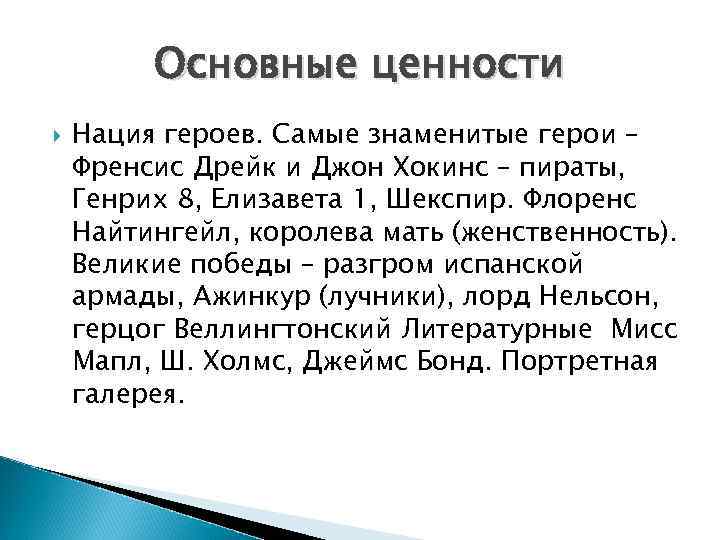 Основные ценности

Нация героев. Самые знаменитые герои – Френсис Дрейк и Джон Хокинс – пираты, Генрих 8, Елизавета 1, Шекспир. Флоренс Найтингейл, королева мать (женственность). Великие победы – разгром испанской армады, Ажинкур (лучники), лорд Нельсон, герцог Веллингтонский Литературные Мисс Мапл, Ш. Холмс, Джеймс Бонд. Портретная галерея.